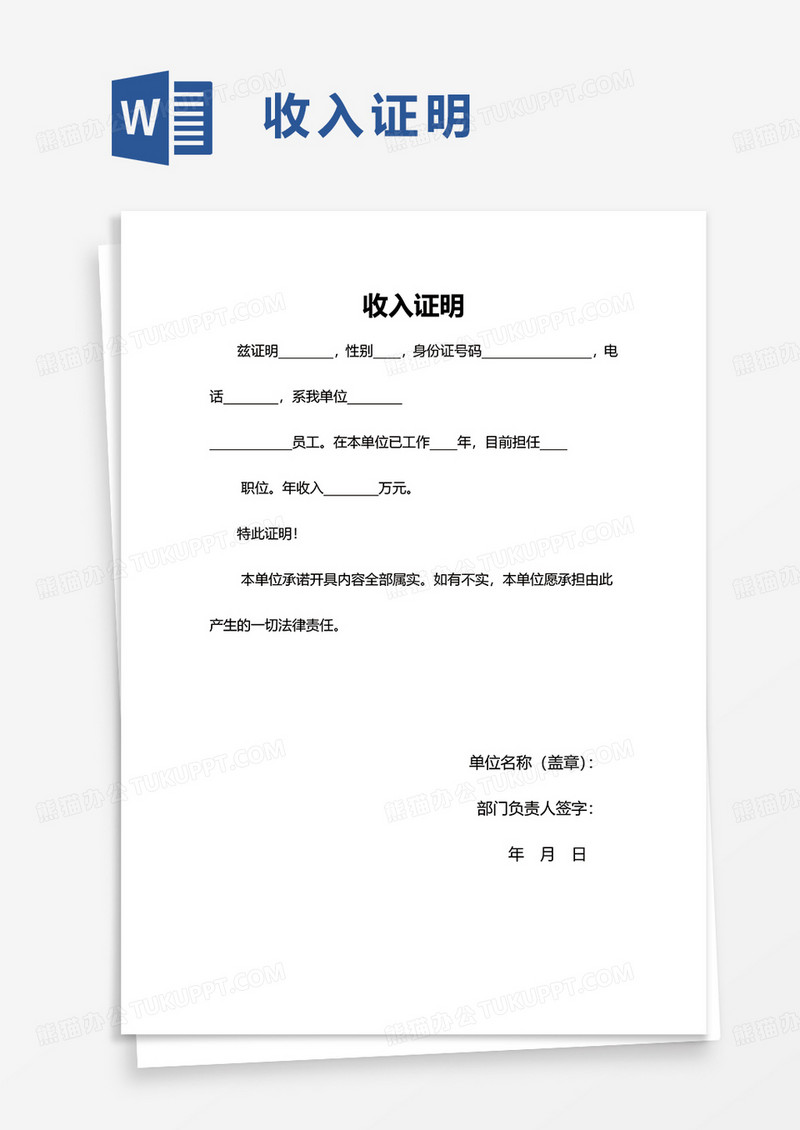 W 收入证明

熊猫办公 TUKUPPT.COM

收入证明

兹证明________，性别____，身份证号码________________，电话________，系我单位________

____________员工。在本单位已工作____年，目前担任____

职位。年收入________万元。

特此证明！

本单位承诺开具内容全部属实。如有不实，本单位愿承担由此产生的一切法律责任。

单位名称（盖章）：

部门负责人签字：

年 月 日